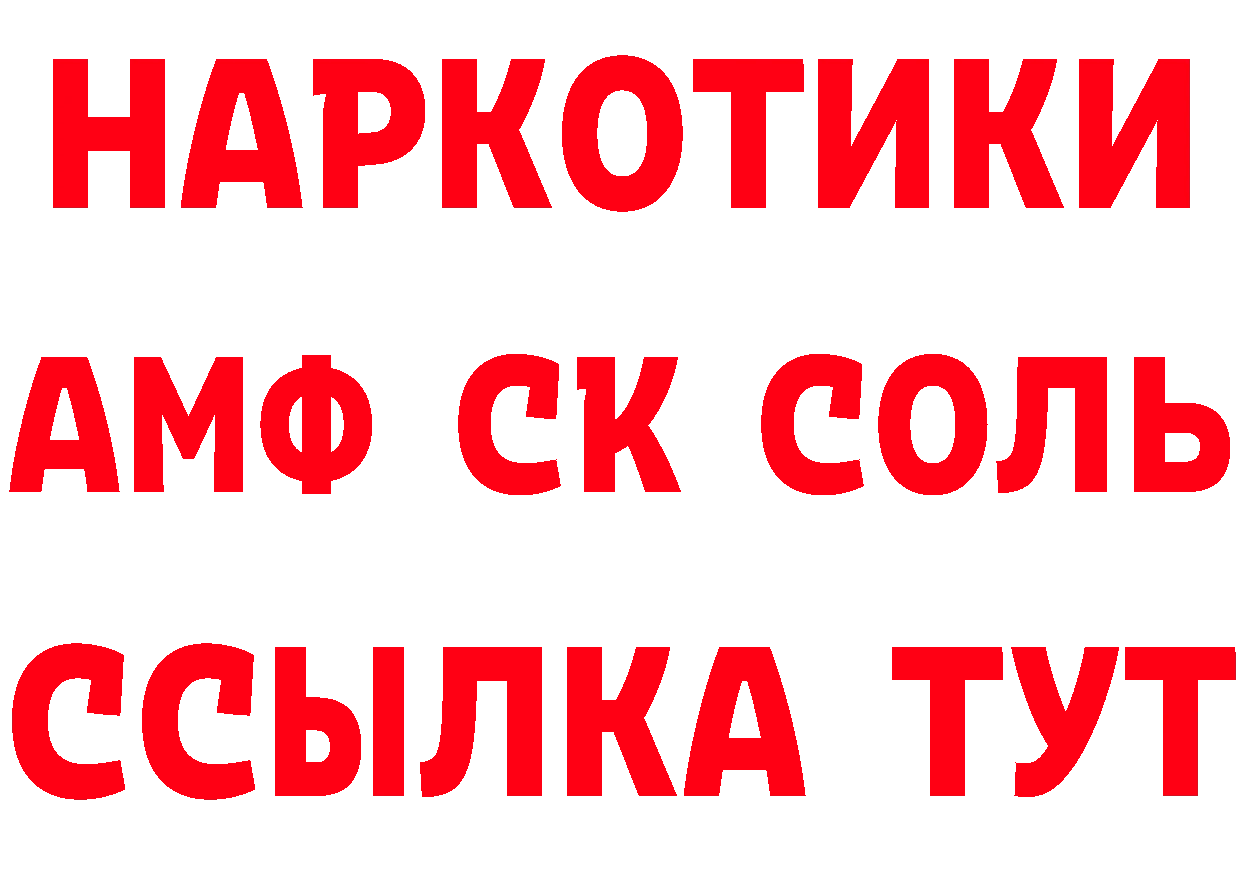 НАРКОТИКИ

АМФ СК СОЛЬ

ССЫЛКА ТУТ